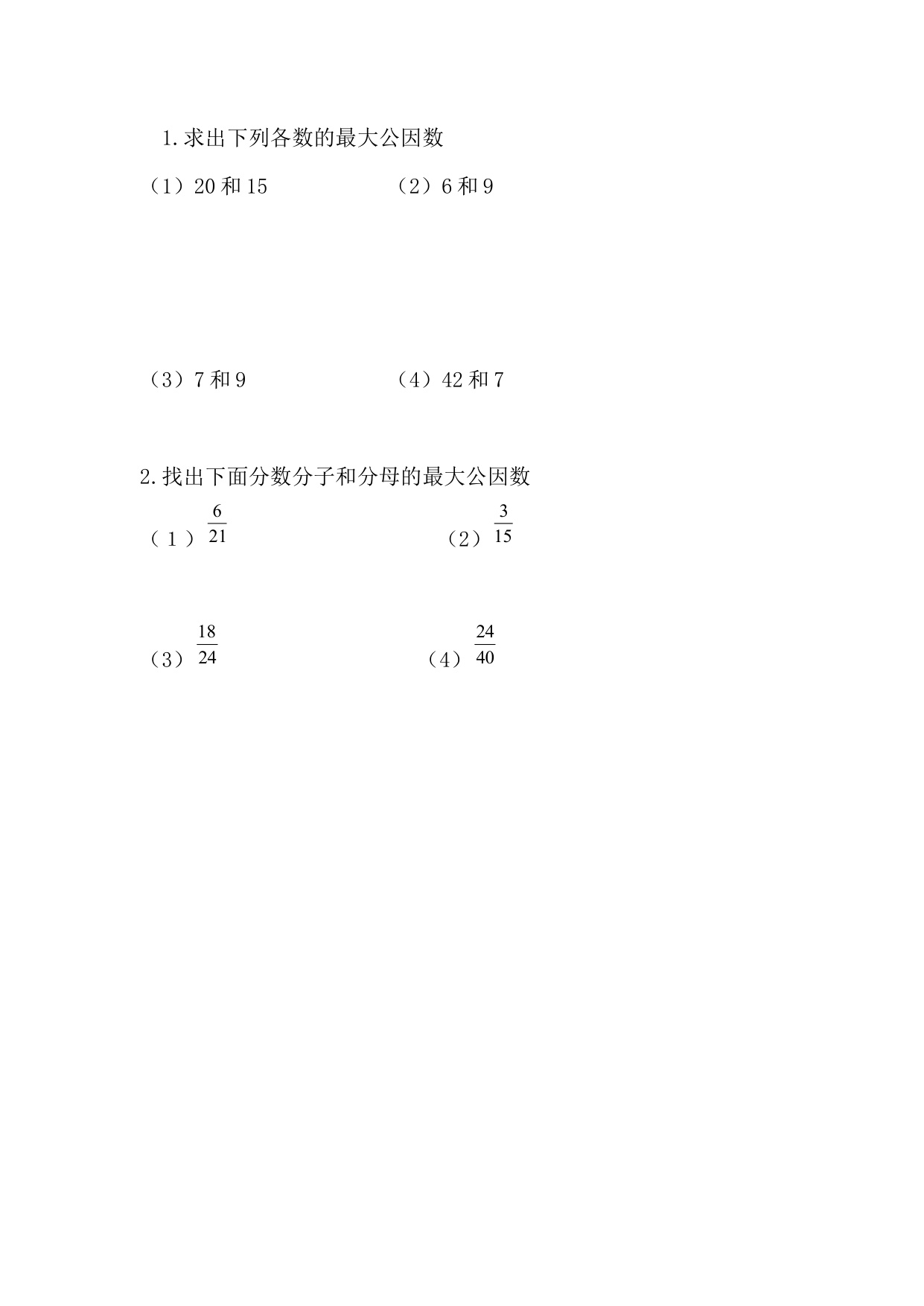 1.求出下列各数的最大公因数

（1）20和15 （2）6和9

（3）7和9 （4）42和7

2.找出下面分数分子和分母的最大公因数

（1）$\frac{6}{21}$ （2）$\frac{3}{15}$

（3）$\frac{18}{24}$ （4）$\frac{24}{40}$